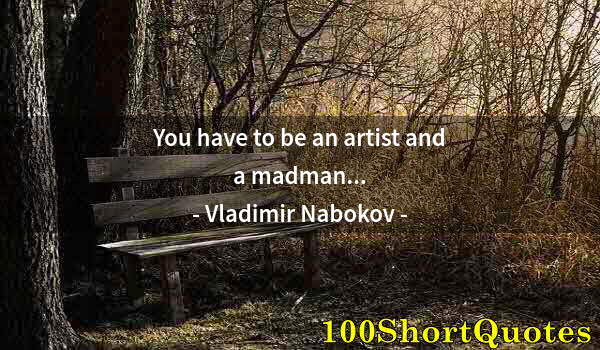 You have to be an artist and a madman...

- Vladimir Nabokov -

100ShortQuotes